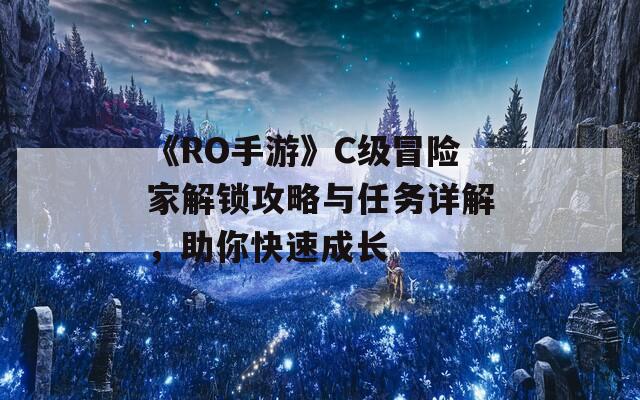 《RO手游》C级冒险家解锁攻略与任务详解，助你快速成长